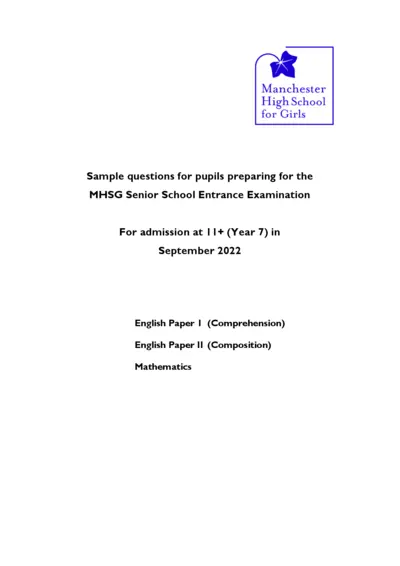 Manchester
High School
for Girls

Sample questions for pupils preparing for the MHSG Senior School Entrance Examination

For admission at 11+ (Year 7) in September 2022

English Paper I (Comprehension)

English Paper II (Composition)

Mathematics